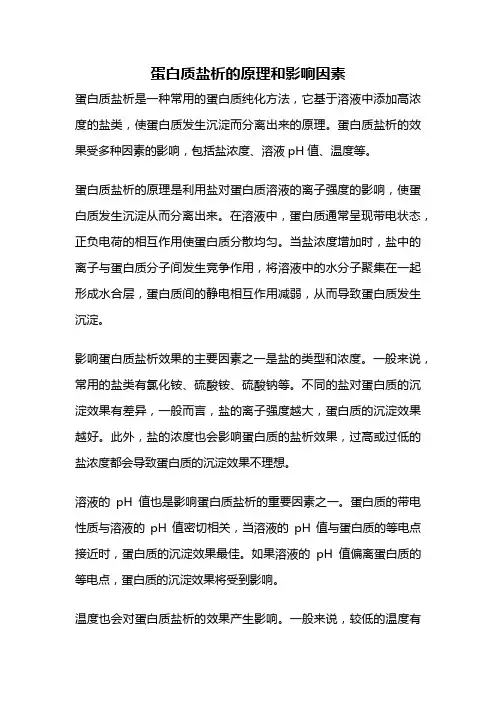 蛋白质盐析的原理和影响因素

蛋白质盐析是一种常用的蛋白质纯化方法，它基于溶液中添加高浓度的盐类，使蛋白质发生沉淀而分离出来的原理。蛋白质盐析的效果受多种因素的影响，包括盐浓度、溶液 pH 值、温度等。

蛋白质盐析的原理是利用盐对蛋白质溶液的离子强度的影响，使蛋白质发生沉淀从而分离出来。在溶液中，蛋白质通常呈现带电状态，正负电荷的相互作用使蛋白质分散均匀。当盐浓度增加时，盐中的离子与蛋白质分子间发生竞争作用，将溶液中的水分子聚集在一起形成水合层，蛋白质间的静电相互作用减弱，从而导致蛋白质发生沉淀。

影响蛋白质盐析效果的主要因素之一是盐的类型和浓度。一般来说，常用的盐类有氯化铵、硫酸铵、硫酸钠等。不同的盐对蛋白质的沉淀效果有差异，一般而言，盐的离子强度越大，蛋白质的沉淀效果越好。此外，盐的浓度也会影响蛋白质的盐析效果，过高或过低的盐浓度都会导致蛋白质的沉淀效果不理想。

溶液的 pH 值也是影响蛋白质盐析的重要因素之一。蛋白质的带电性质与溶液的 pH 值密切相关，当溶液的 pH 值与蛋白质的等电点接近时，蛋白质的沉淀效果最佳。如果溶液的 pH 值偏离蛋白质的等电点，蛋白质的沉淀效果将受到影响。

温度也会对蛋白质盐析的效果产生影响。一般来说，较低的温度有